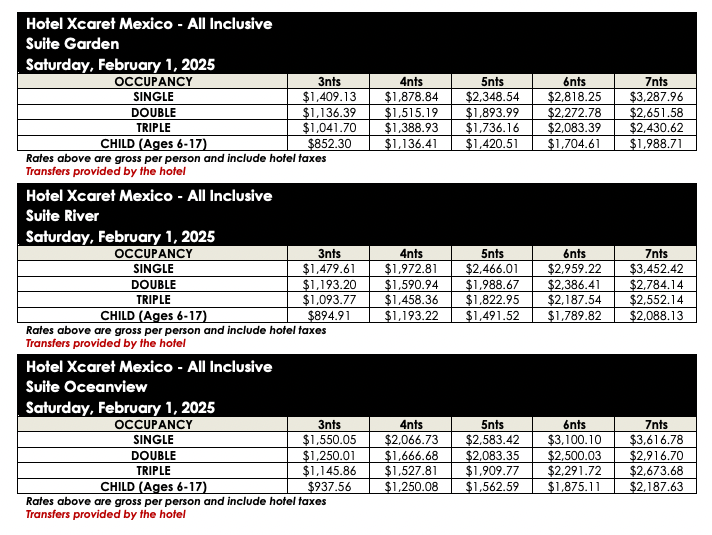 Hotel Xcaret Mexico - All Inclusive
Suite Garden
Saturday, February 1, 2025

| OCCUPANCY | 3nts | 4nts | 5nts | 6nts | 7nts |
|---|---|---|---|---|---|
| SINGLE | $1,409.13 | $1,878.84 | $2,348.54 | $2,818.25 | $3,287.96 |
| DOUBLE | $1,136.39 | $1,515.19 | $1,893.99 | $2,272.78 | $2,651.58 |
| TRIPLE | $1,041.70 | $1,388.93 | $1,736.16 | $2,083.39 | $2,430.62 |
| CHILD (Ages 6-17) | $852.30 | $1,136.41 | $1,420.51 | $1,704.61 | $1,988.71 |

Rates above are gross per person and include hotel taxes
Transfers provided by the hotel

Hotel Xcaret Mexico - All Inclusive
Suite River
Saturday, February 1, 2025

| OCCUPANCY | 3nts | 4nts | 5nts | 6nts | 7nts |
|---|---|---|---|---|---|
| SINGLE | $1,479.61 | $1,972.81 | $2,466.01 | $2,959.22 | $3,452.42 |
| DOUBLE | $1,193.20 | $1,590.94 | $1,988.67 | $2,386.41 | $2,784.14 |
| TRIPLE | $1,093.77 | $1,458.36 | $1,822.95 | $2,187.54 | $2,552.14 |
| CHILD (Ages 6-17) | $894.91 | $1,193.22 | $1,491.52 | $1,789.82 | $2,088.13 |

Rates above are gross per person and include hotel taxes
Transfers provided by the hotel

Hotel Xcaret Mexico - All Inclusive
Suite Oceanview
Saturday, February 1, 2025

| OCCUPANCY | 3nts | 4nts | 5nts | 6nts | 7nts |
|---|---|---|---|---|---|
| SINGLE | $1,550.05 | $2,066.73 | $2,583.42 | $3,100.10 | $3,616.78 |
| DOUBLE | $1,250.01 | $1,666.68 | $2,083.35 | $2,500.03 | $2,916.70 |
| TRIPLE | $1,145.86 | $1,527.81 | $1,909.77 | $2,291.72 | $2,673.68 |
| CHILD (Ages 6-17) | $937.56 | $1,250.08 | $1,562.59 | $1,875.11 | $2,187.63 |

Rates above are gross per person and include hotel taxes
Transfers provided by the hotel